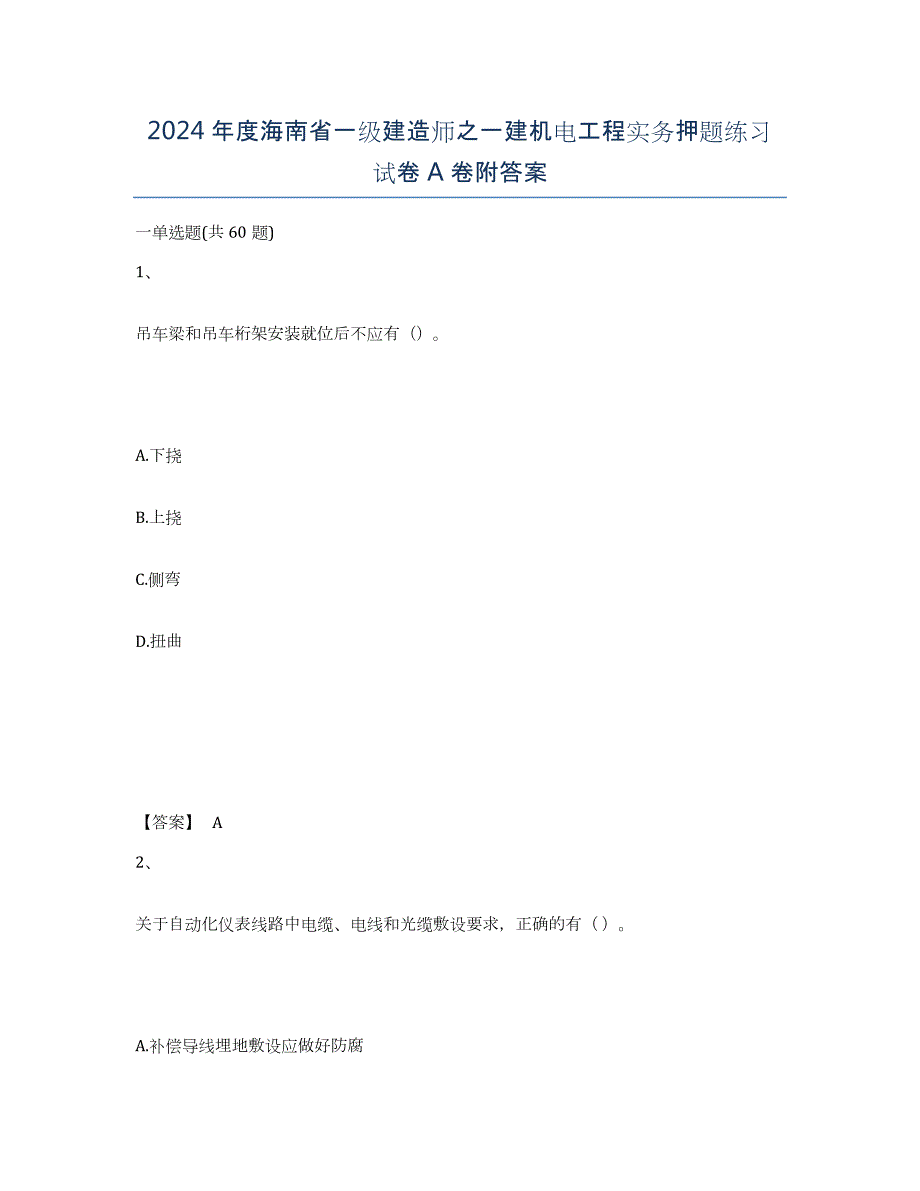 2024年度海南省一级建造师之一建机电工程实务押题练习试卷A卷附答案

一单选题(共60题)

1、

吊车梁和吊车桁架安装就位后不应有（）。

A.下挠

B.上挠

C.侧弯

D.扭曲

【答案】 A

2、

关于自动化仪表线路中电缆、电线和光缆敷设要求，正确的有（）。

A.补偿导线埋地敷设应做好防腐